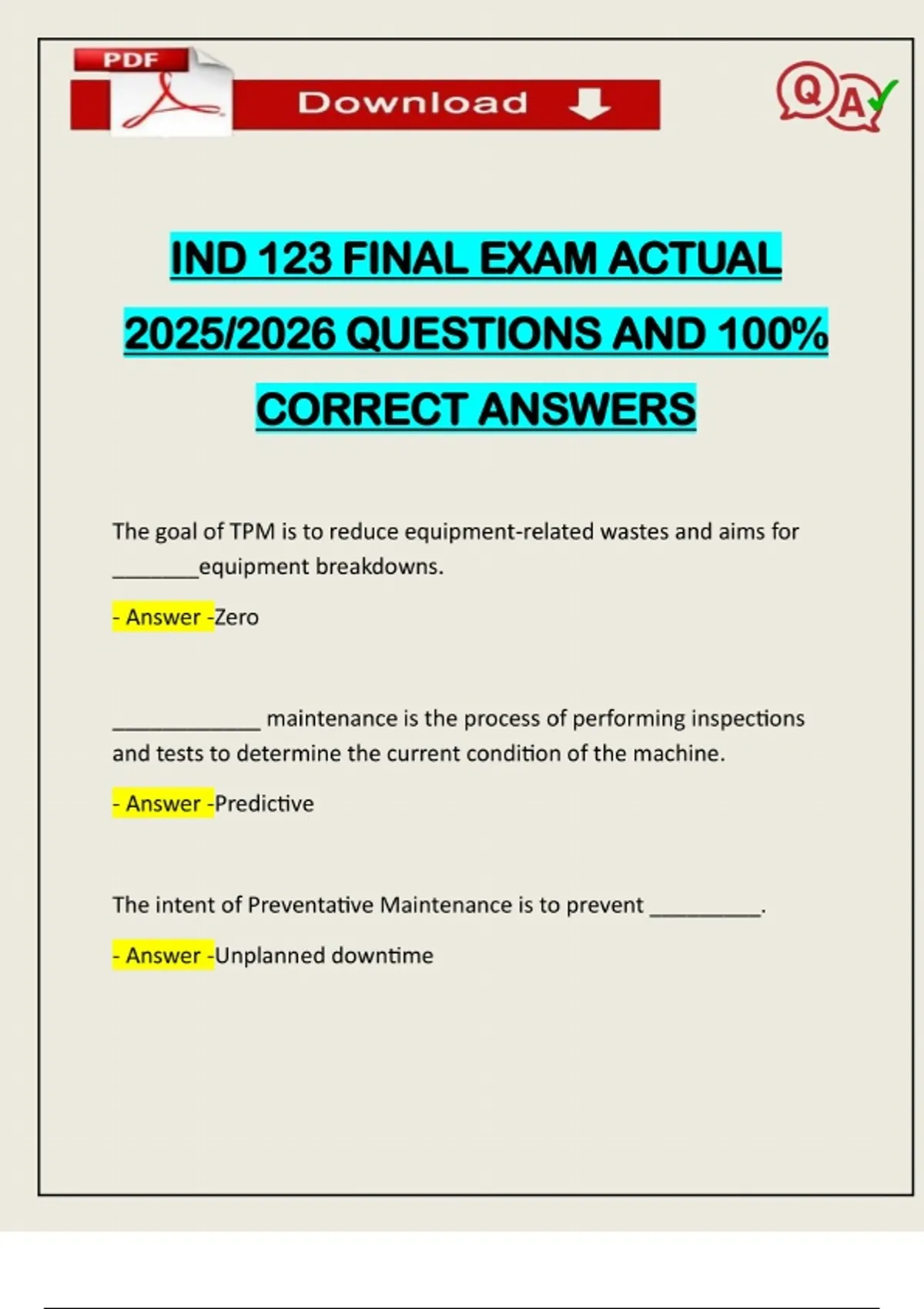 PDF

Download

QA

IND 123 FINAL EXAM ACTUAL 2025/2026 QUESTIONS AND 100% CORRECT ANSWERS

The goal of TPM is to reduce equipment-related wastes and aims for ____equipment breakdowns.

- Answer -Zero

____ maintenance is the process of performing inspections and tests to determine the current condition of the machine.

- Answer -Predictive

The intent of Preventative Maintenance is to prevent ____.

- Answer -Unplanned downtime